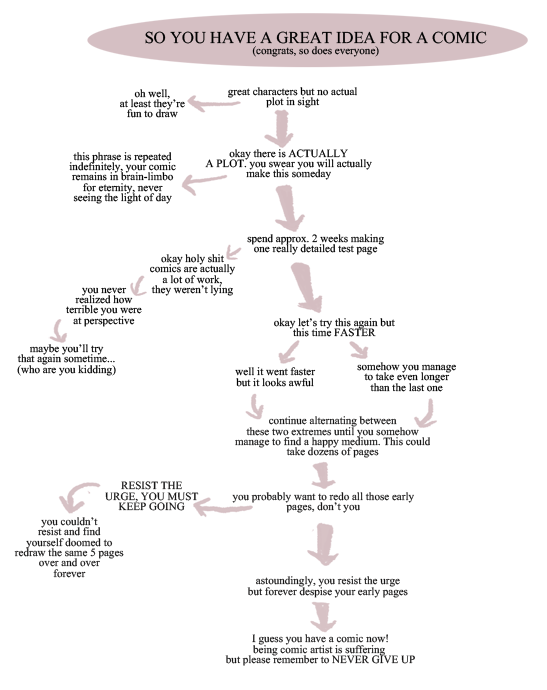 SO YOU HAVE A GREAT IDEA FOR A COMIC
(congrats, so does everyone)

great characters but no actual plot in sight

oh well, at least they're fun to draw

okay there is ACTUALLY A PLOT. you swear you will actually make this someday

this phrase is repeated indefinitely, your comic remains in brain-limbo for eternity, never seeing the light of day

spend approx. 2 weeks making one really detailed test page

okay holy shit comics are actually a lot of work, they weren't lying

you never realized how terrible you were at perspective

maybe you'll try that again sometime... (who are you kidding)

okay let's try this again but this time FASTER

well it went faster but it looks awful

somehow you manage to take even longer than the last one

continue alternating between these two extremes until you somehow manage to find a happy medium. This could take dozens of pages

you probably want to redo all those early pages, don't you

RESIST THE URGE, YOU MUST KEEP GOING

you couldn't resist and find yourself doomed to redraw the same 5 pages over and over forever

astoundingly, you resist the urge but forever despise your early pages

I guess you have a comic now! being comic artist is suffering but please remember to NEVER GIVE UP